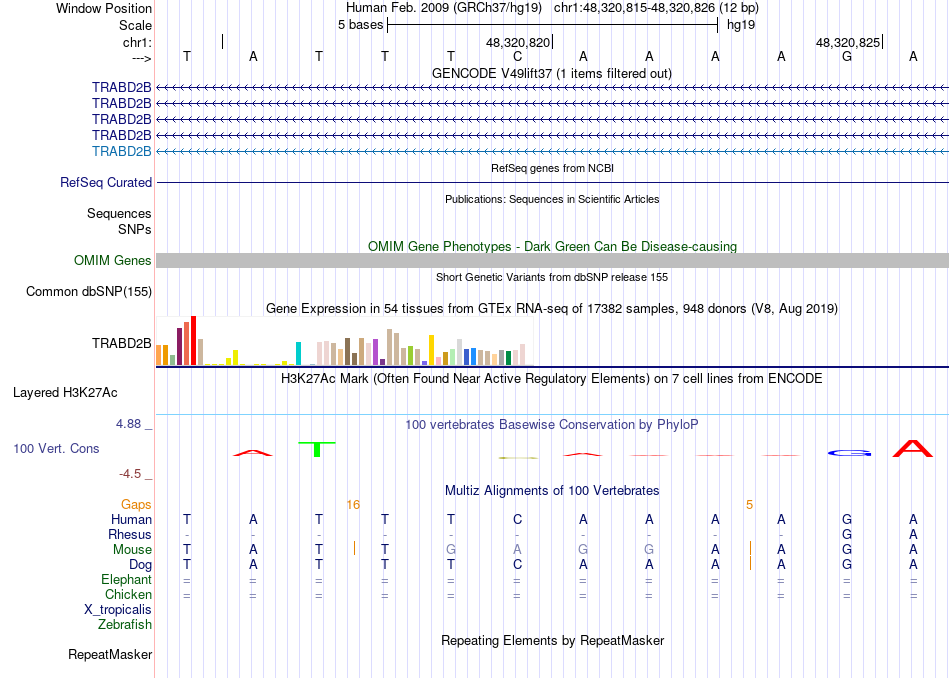 Window Position Human Feb. 2009 (GRCh37/hg19) chr1:48,320,815-48,320,826 (12 bp)
Scale 5 bases hg19
chr1: 48,320,820 48,320,825
---> T A T T T C A A A A G A
GENCODE V49lift37 (1 items filtered out)
TRABD2B
TRABD2B
TRABD2B
TRABD2B
TRABD2B
RefSeq genes from NCBI
RefSeq Curated
Publications: Sequences in Scientific Articles
Sequences
SNPs
OMIM Gene Phenotypes - Dark Green Can Be Disease-causing
OMIM Genes
Short Genetic Variants from dbSNP release 155
Common dbSNP(155)
Gene Expression in 54 tissues from GTEx RNA-seq of 17382 samples, 948 donors (V8, Aug 2019)
TRABD2B
H3K27Ac Mark (Often Found Near Active Regulatory Elements) on 7 cell lines from ENCODE
Layered H3K27Ac
4.88 _ 100 vertebrates Basewise Conservation by PhyloP
100 Vert. Cons
-4.5 _
Multiz Alignments of 100 Vertebrates
Gaps 16 5
Human T A T T T C A A A A G A
Rhesus - - - - - - - - - - G A
Mouse T A T T G A G G A A G A
Dog T A T T T C A A A A G A
Elephant = = = = = = = = = = = =
Chicken = = = = = = = = = = = =
X_tropicalis
Zebrafish
Repeating Elements by RepeatMasker
RepeatMasker